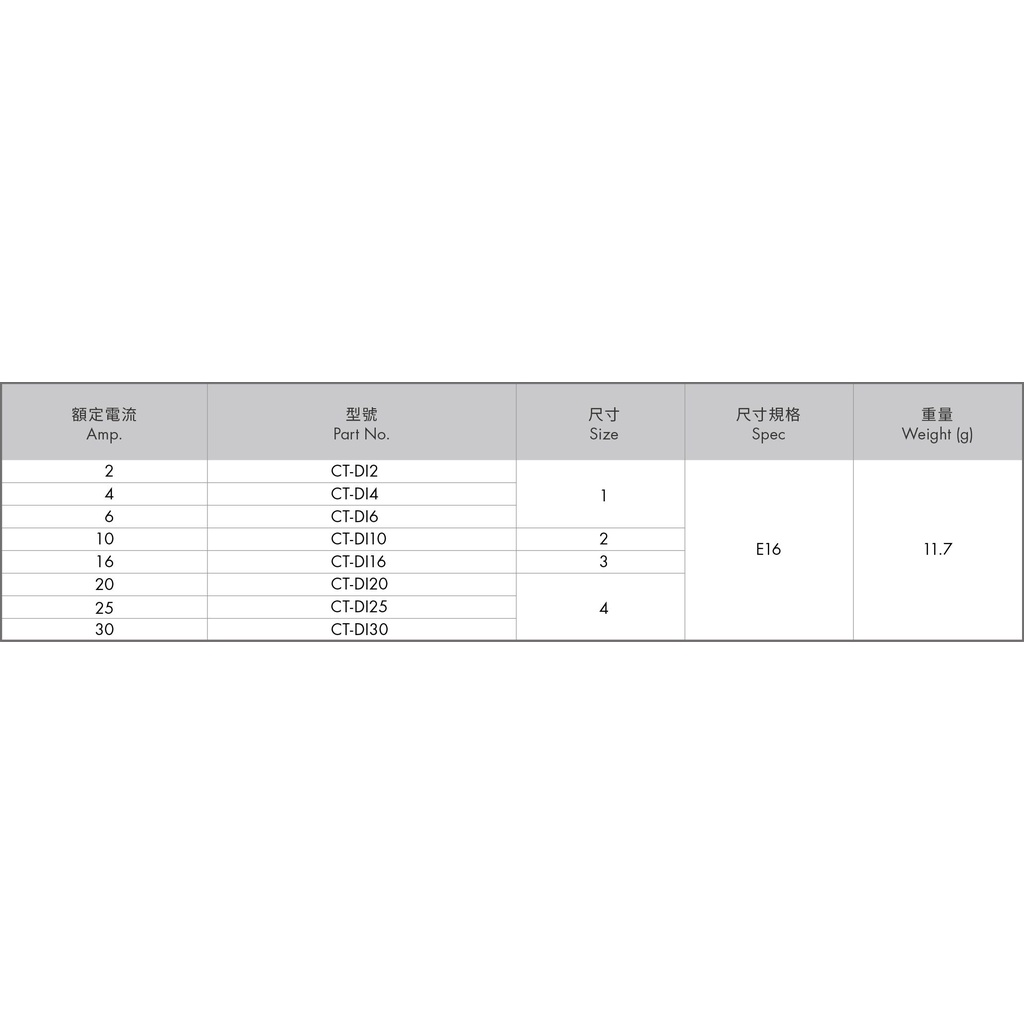 | 額定電流 Amp. | 型號 Part No. | 尺寸 Size | 尺寸規格 Spec | 重量 Weight (g) |
|---|---|---|---|---|
| 2 | CT-DI2 | 1 | E16 | 11.7 |
| 4 | CT-DI4 | | | |
| 6 | CT-DI6 | | | |
| 10 | CT-DI10 | 2 | | |
| 16 | CT-DI16 | 3 | | |
| 20 | CT-DI20 | 4 | | |
| 25 | CT-DI25 | | | |
| 30 | CT-DI30 | | | |